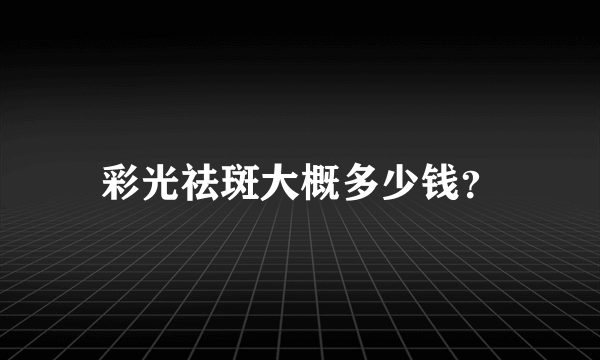 彩光祛斑大概多少钱?